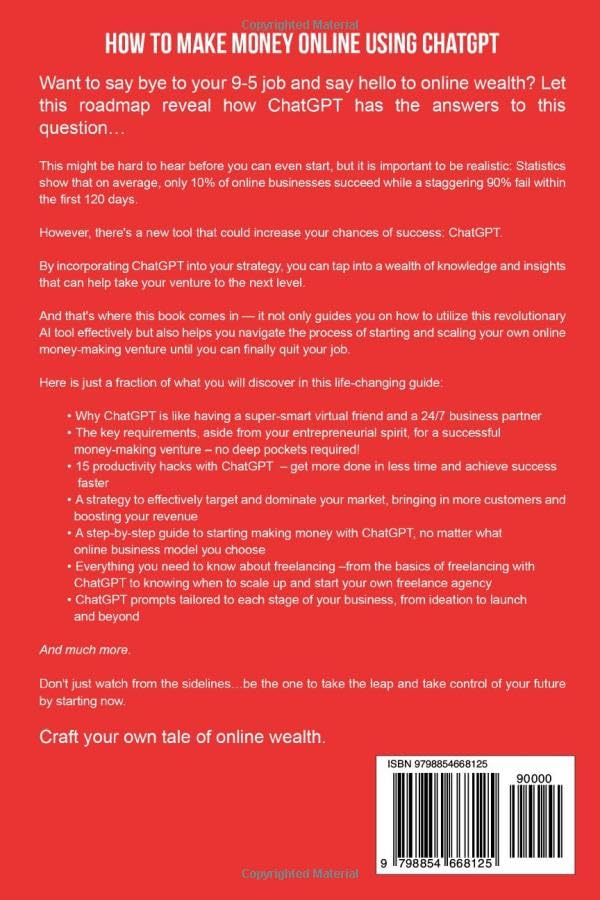 Copyrighted Material

HOW TO MAKE MONEY ONLINE USING CHATGPT

Want to say bye to your 9-5 job and say hello to online wealth? Let this roadmap reveal how ChatGPT has the answers to this question…

This might be hard to hear before you can even start, but it is important to be realistic: Statistics show that on average, only 10% of online businesses succeed while a staggering 90% fail within the first 120 days.

However, there's a new tool that could increase your chances of success: ChatGPT.

By incorporating ChatGPT into your strategy, you can tap into a wealth of knowledge and insights that can help take your venture to the next level.

And that's where this book comes in — it not only guides you on how to utilize this revolutionary AI tool effectively but also helps you navigate the process of starting and scaling your own online money-making venture until you can finally quit your job.

Here is just a fraction of what you will discover in this life-changing guide:

• Why ChatGPT is like having a super-smart virtual friend and a 24/7 business partner
• The key requirements, aside from your entrepreneurial spirit, for a successful money-making venture – no deep pockets required!
• 15 productivity hacks with ChatGPT – get more done in less time and achieve success faster
• A strategy to effectively target and dominate your market, bringing in more customers and boosting your revenue
• A step-by-step guide to starting making money with ChatGPT, no matter what online business model you choose
• Everything you need to know about freelancing –from the basics of freelancing with ChatGPT to knowing when to scale up and start your own freelance agency
• ChatGPT prompts tailored to each stage of your business, from ideation to launch and beyond

And much more.

Don't just watch from the sidelines…be the one to take the leap and take control of your future by starting now.

Craft your own tale of online wealth.

ISBN 9798854668125

90000

9 798854 668125

Copyrighted Material